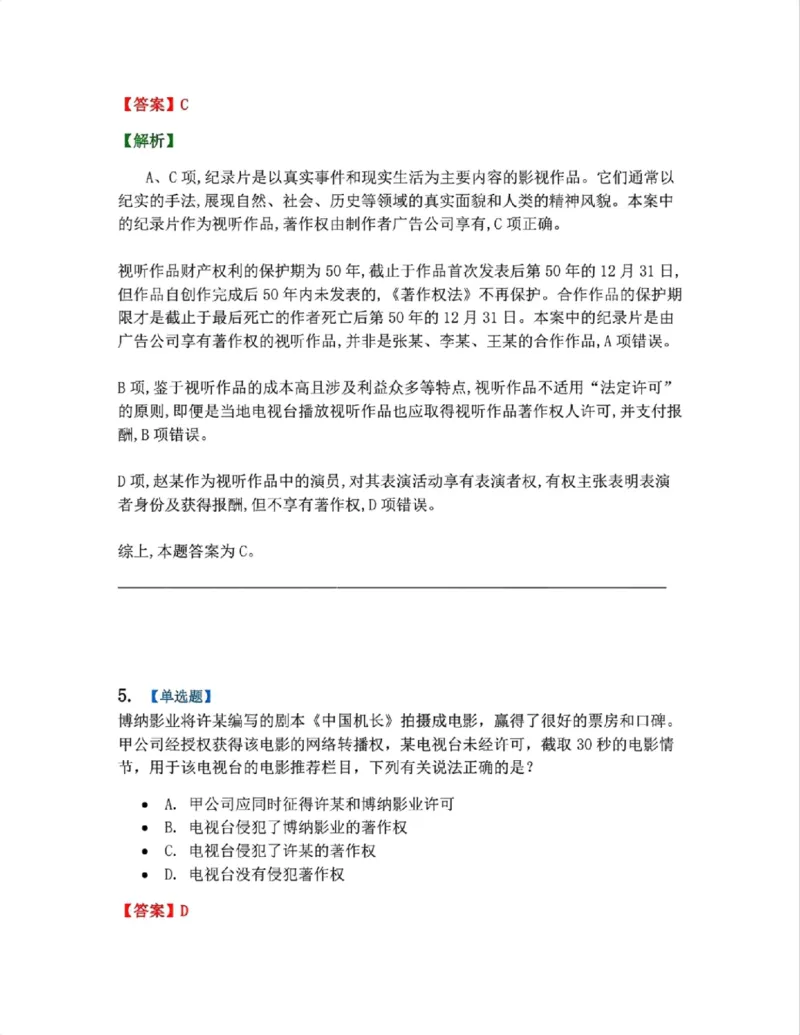 【答案】C

【解析】

A、C项,纪录片是以真实事件和现实生活为主要内容的影视作品。它们通常以纪实的手法,展现自然、社会、历史等领域的真实面貌和人类的精神风貌。本案中的纪录片作为视听作品,著作权由制作者广告公司享有,C项正确。

视听作品财产权利的保护期为50年,截止于作品首次发表后第50年的12月31日,但作品自创作完成后50年内未发表的,《著作权法》不再保护。合作作品的保护期限才是截止于最后死亡的作者死亡后第50年的12月31日。本案中的纪录片是由广告公司享有著作权的视听作品,并非是张某、李某、王某的合作作品,A项错误。

B项,鉴于视听作品的成本高且涉及利益众多等特点,视听作品不适用“法定许可”的原则,即便是当地电视台播放视听作品也应取得视听作品著作权人许可,并支付报酬,B项错误。

D项,赵某作为视听作品中的演员,对其表演活动享有表演者权,有权主张表明表演者身份及获得报酬,但不享有著作权,D项错误。

综上,本题答案为C。

5. 【单选题】
博纳影业将许某编写的剧本《中国机长》拍摄成电影,赢得了很好的票房和口碑。甲公司经授权获得该电影的网络转播权,某电视台未经许可,截取30秒的电影情节,用于该电视台的电影推荐栏目,下列有关说法正确的是?

• A. 甲公司应同时征得许某和博纳影业许可
• B. 电视台侵犯了博纳影业的著作权
• C. 电视台侵犯了许某的著作权
• D. 电视台没有侵犯著作权

【答案】D